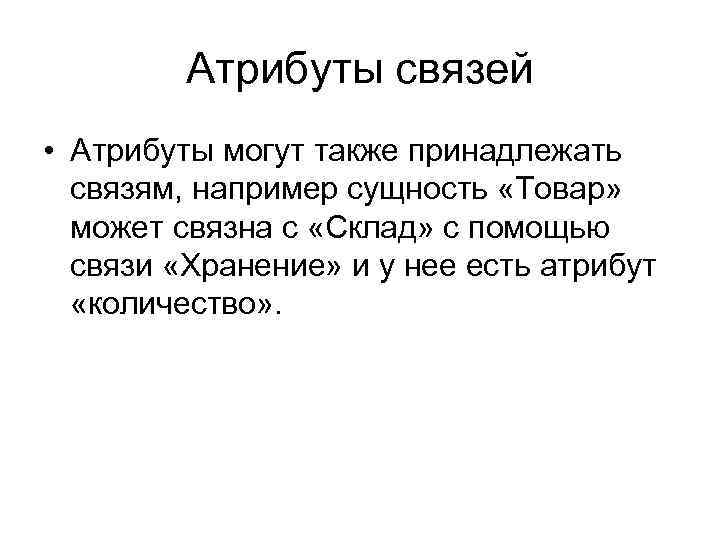 Атрибуты связей

• Атрибуты могут также принадлежать связям, например сущность «Товар» может связна с «Склад» с помощью связи «Хранение» и у нее есть атрибут «количество».